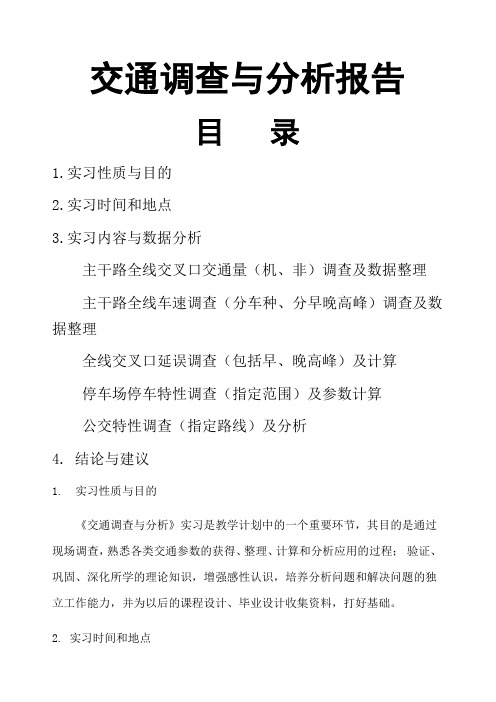 交通调查与分析报告

目　录

1.实习性质与目的

2.实习时间和地点

3.实习内容与数据分析

主干路全线交叉口交通量（机、非）调查及数据整理

主干路全线车速调查（分车种、分早晚高峰）调查及数据整理

全线交叉口延误调查（包括早、晚高峰）及计算

停车场停车特性调查（指定范围）及参数计算

公交特性调查（指定路线）及分析

4. 结论与建议

1. 实习性质与目的

《交通调查与分析》实习是教学计划中的一个重要环节，其目的是通过现场调查，熟悉各类交通参数的获得、整理、计算和分析应用的过程；验证、巩固、深化所学的理论知识，增强感性认识，培养分析问题和解决问题的独立工作能力，并为以后的课程设计、毕业设计收集资料，打好基础。

2. 实习时间和地点